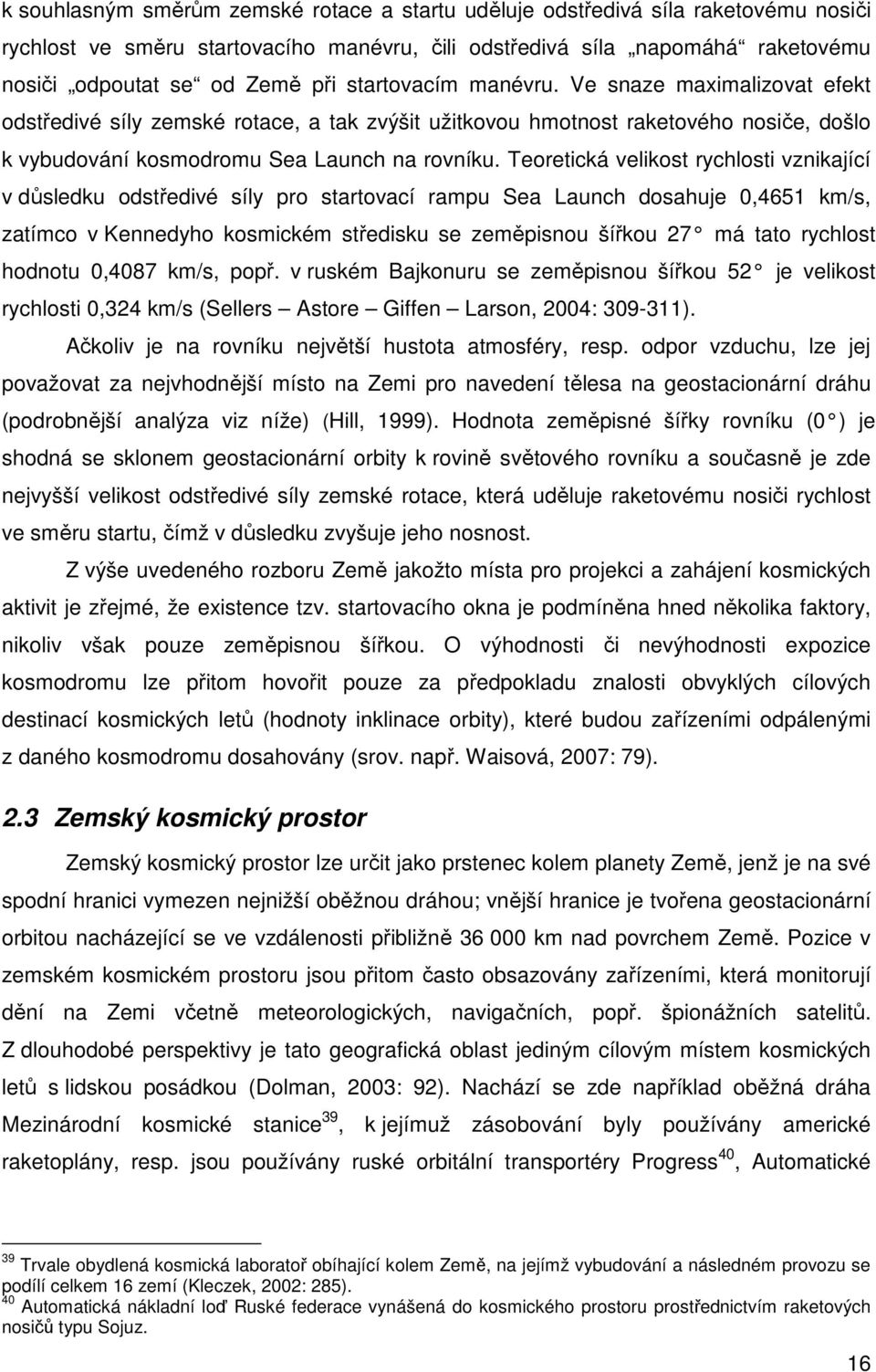 k souhlasným směrům zemské rotace a startu uděluje odstředivá síla raketovému nosiči rychlost ve směru startovacího manévru, čili odstředivá síla „napomáhá“ raketovému nosiči „odpoutat se“ od Země při startovacím manévru. Ve snaze maximalizovat efekt odstředivé síly zemské rotace, a tak zvýšit užitkovou hmotnost raketového nosiče, došlo k vybudování kosmodromu Sea Launch na rovníku. Teoretická velikost rychlosti vznikající v důsledku odstředivé síly pro startovací rampu Sea Launch dosahuje 0,4651 km/s, zatímco v Kennedyho kosmickém středisku se zeměpisnou šířkou 27° má tato rychlost hodnotu 0,4087 km/s, popř. v ruském Bajkonuru se zeměpisnou šířkou 52° je velikost rychlosti 0,324 km/s (Sellers – Astore – Giffen – Larson, 2004: 309-311).

Ačkoliv je na rovníku největší hustota atmosféry, resp. odpor vzduchu, lze jej považovat za nejvhodnější místo na Zemi pro navedení tělesa na geostacionární dráhu (podrobnější analýza viz níže) (Hill, 1999). Hodnota zeměpisné šířky rovníku (0°) je shodná se sklonem geostacionární orbity k rovině světového rovníku a současně je zde nejvyšší velikost odstředivé síly zemské rotace, která uděluje raketovému nosiči rychlost ve směru startu, čímž v důsledku zvyšuje jeho nosnost.

Z výše uvedeného rozboru Země jakožto místa pro projekci a zahájení kosmických aktivit je zřejmé, že existence tzv. startovacího okna je podmíněna hned několika faktory, nikoliv však pouze zeměpisnou šířkou. O výhodnosti či nevýhodnosti expozice kosmodromu lze přitom hovořit pouze za předpokladu znalosti obvyklých cílových destinací kosmických letů (hodnoty inklinace orbity), které budou zařízeními odpálenými z daného kosmodromu dosahovány (srov. např. Waisová, 2007: 79).

2.3 Zemský kosmický prostor

Zemský kosmický prostor lze určit jako prstenec kolem planety Země, jenž je na své spodní hranici vymezen nejnižší oběžnou dráhou; vnější hranice je tvořena geostacionární orbitou nacházející se ve vzdálenosti přibližně 36 000 km nad povrchem Země. Pozice v zemském kosmickém prostoru jsou přitom často obsazovány zařízeními, která monitorují dění na Zemi včetně meteorologických, navigačních, popř. špionážních satelitů. Z dlouhodobé perspektivy je tato geografická oblast jediným cílovým místem kosmických letů s lidskou posádkou (Dolman, 2003: 92). Nachází se zde například oběžná dráha Mezinárodní kosmické stanice$^{39}$, k jejímuž zásobování byly používány americké raketoplány, resp. jsou používány ruské orbitální transportéry Progress$^{40}$, Automatické

$^{39}$ Trvale obydlená kosmická laboratoř obíhající kolem Země, na jejímž vybudování a následném provozu se podílí celkem 16 zemí (Kleczek, 2002: 285).
$^{40}$ Automatická nákladní loď Ruské federace vynášená do kosmického prostoru prostřednictvím raketových nosičů typu Sojuz.

16